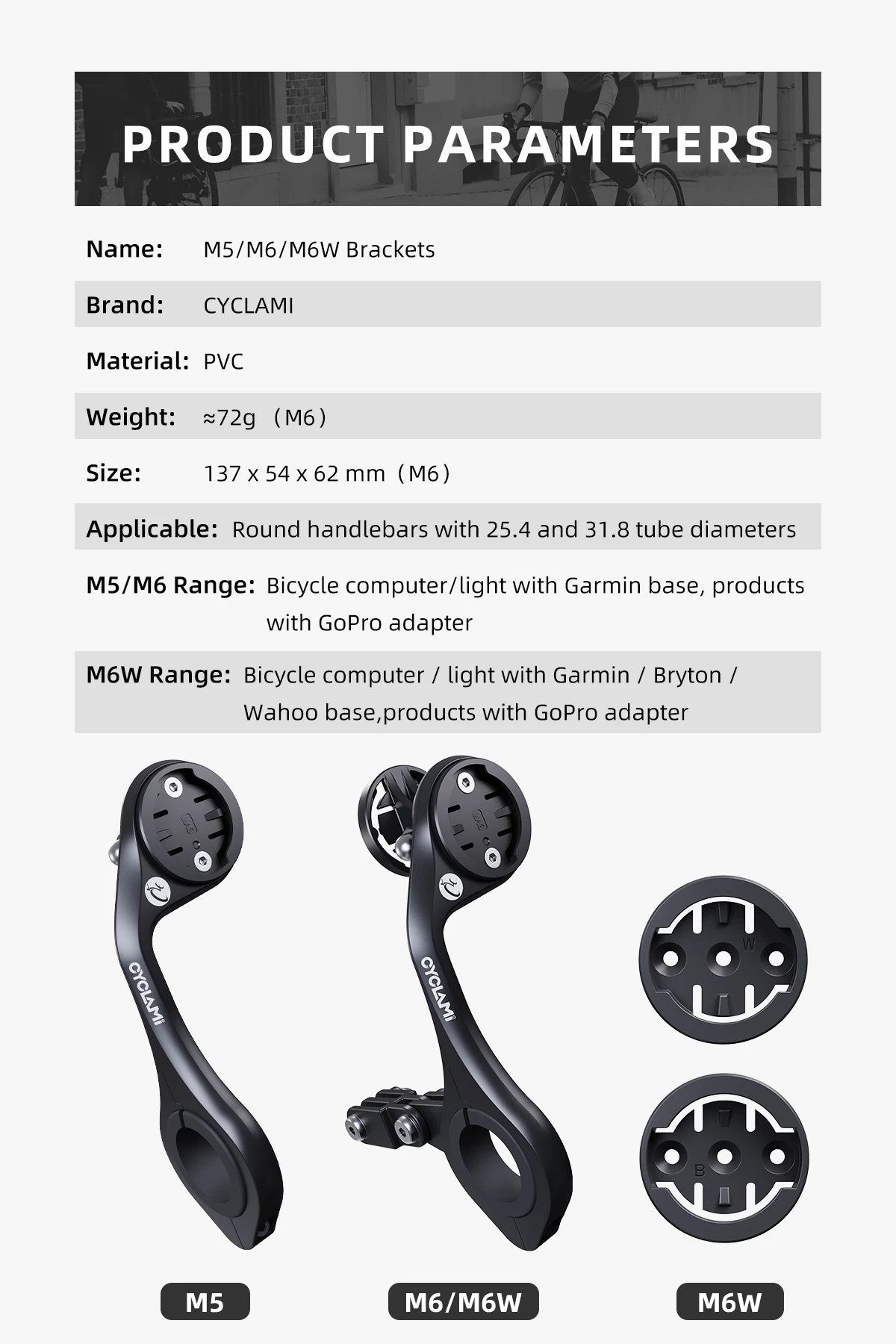 PRODUCT PARAMETERS

Name: M5/M6/M6W Brackets

Brand: CYCLAMI

Material: PVC

Weight: ≈72g （M6）

Size: 137 x 54 x 62 mm（M6）

Applicable: Round handlebars with 25.4 and 31.8 tube diameters

M5/M6 Range: Bicycle computer/light with Garmin base, products with GoPro adapter

M6W Range: Bicycle computer / light with Garmin / Bryton / Wahoo base,products with GoPro adapter

CYCLAMI

CYCLAMI

W

B

M5

M6/M6W

M6W